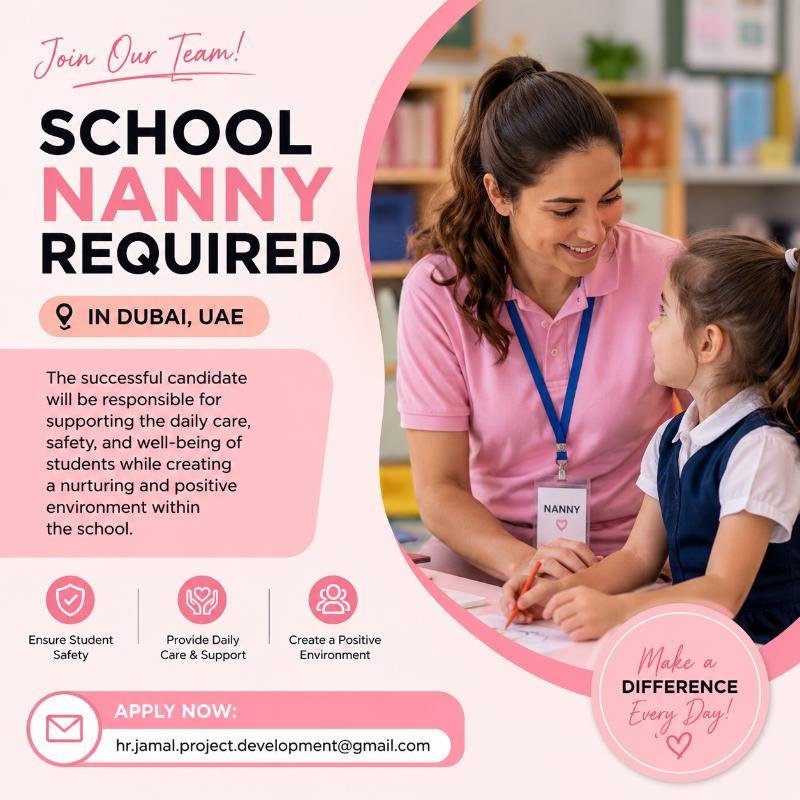 Join Our Team!

SCHOOL NANNY REQUIRED

IN DUBAI, UAE

The successful candidate will be responsible for supporting the daily care, safety, and well-being of students while creating a nurturing and positive environment within the school.

NANNY

Ensure Student Safety

Provide Daily Care & Support

Create a Positive Environment

APPLY NOW:

hr.jamal.project.development@gmail.com

Make a DIFFERENCE Every Day!